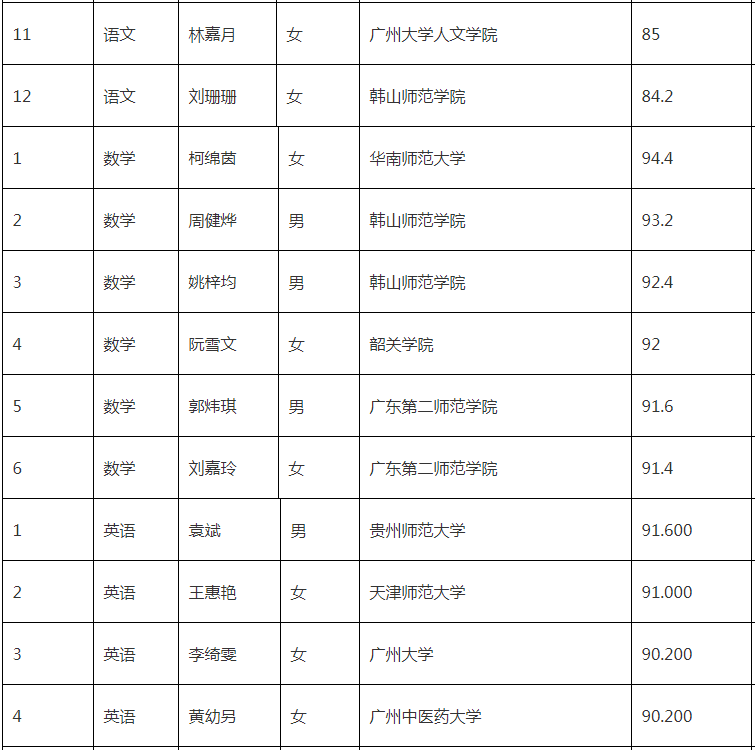 | 11 | 语文 | 林嘉月 | 女 | 广州大学人文学院 | 85 |
|---|---|---|---|---|---|
| 12 | 语文 | 刘珊珊 | 女 | 韩山师范学院 | 84.2 |
| 1 | 数学 | 柯绵茵 | 女 | 华南师范大学 | 94.4 |
| 2 | 数学 | 周健烨 | 男 | 韩山师范学院 | 93.2 |
| 3 | 数学 | 姚梓均 | 男 | 韩山师范学院 | 92.4 |
| 4 | 数学 | 阮雪文 | 女 | 韶关学院 | 92 |
| 5 | 数学 | 郭炜琪 | 男 | 广东第二师范学院 | 91.6 |
| 6 | 数学 | 刘嘉玲 | 女 | 广东第二师范学院 | 91.4 |
| 1 | 英语 | 袁斌 | 男 | 贵州师范大学 | 91.600 |
| 2 | 英语 | 王惠艳 | 女 | 天津师范大学 | 91.000 |
| 3 | 英语 | 李绮雯 | 女 | 广州大学 | 90.200 |
| 4 | 英语 | 黄幼另 | 女 | 广州中医药大学 | 90.200 |